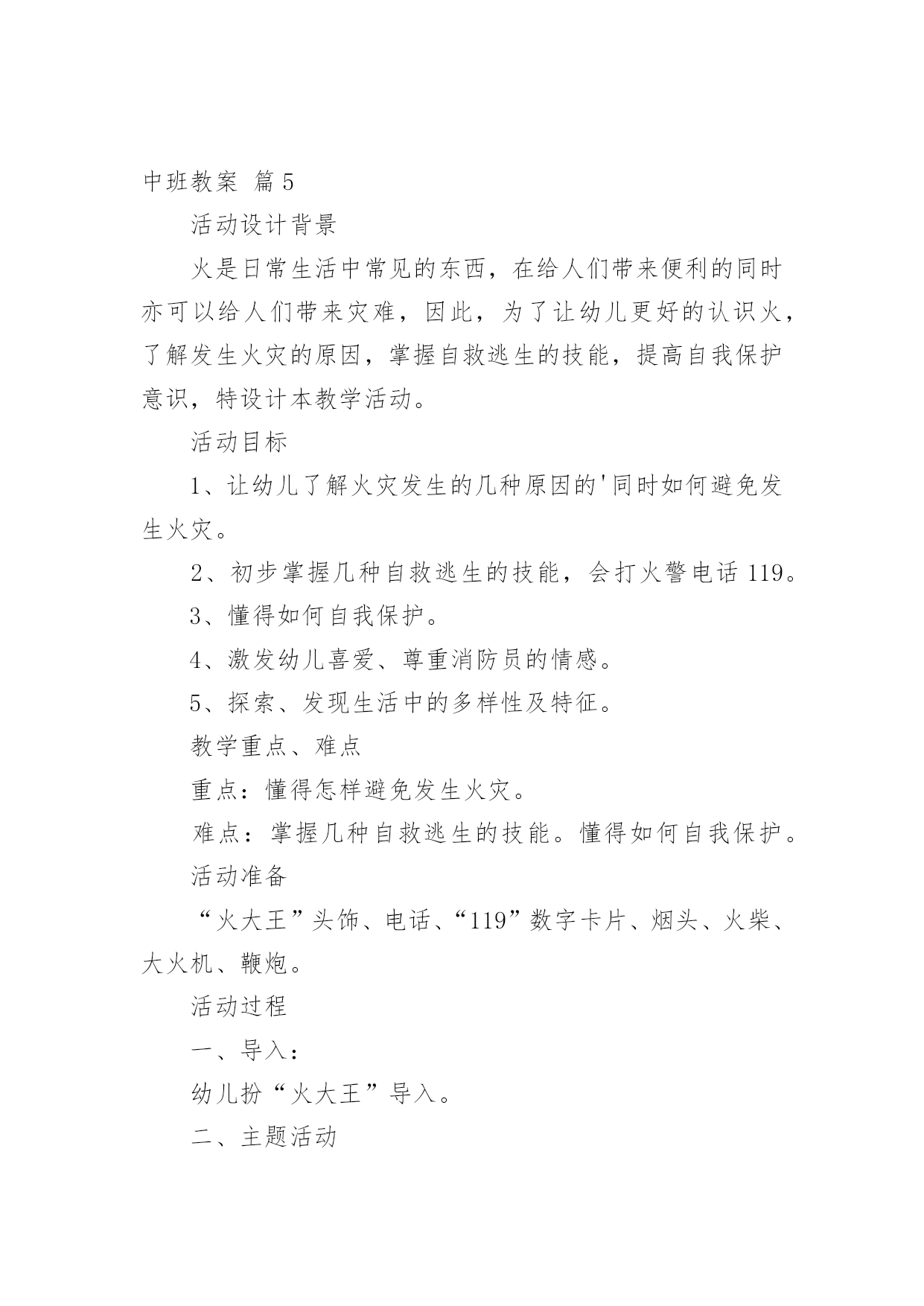 中班教案 篇5

活动设计背景

火是日常生活中常见的东西，在给人们带来便利的同时亦可以给人们带来灾难，因此，为了让幼儿更好的认识火，了解发生火灾的原因，掌握自救逃生的技能，提高自我保护意识，特设计本教学活动。

活动目标

1、让幼儿了解火灾发生的几种原因的'同时如何避免发生火灾。

2、初步掌握几种自救逃生的技能，会打火警电话119。

3、懂得如何自我保护。

4、激发幼儿喜爱、尊重消防员的情感。

5、探索、发现生活中的多样性及特征。

教学重点、难点

重点：懂得怎样避免发生火灾。

难点：掌握几种自救逃生的技能。懂得如何自我保护。

活动准备

“火大王”头饰、电话、“119”数字卡片、烟头、火柴、大火机、鞭炮。

活动过程

一、导入：

幼儿扮“火大王”导入。

二、主题活动